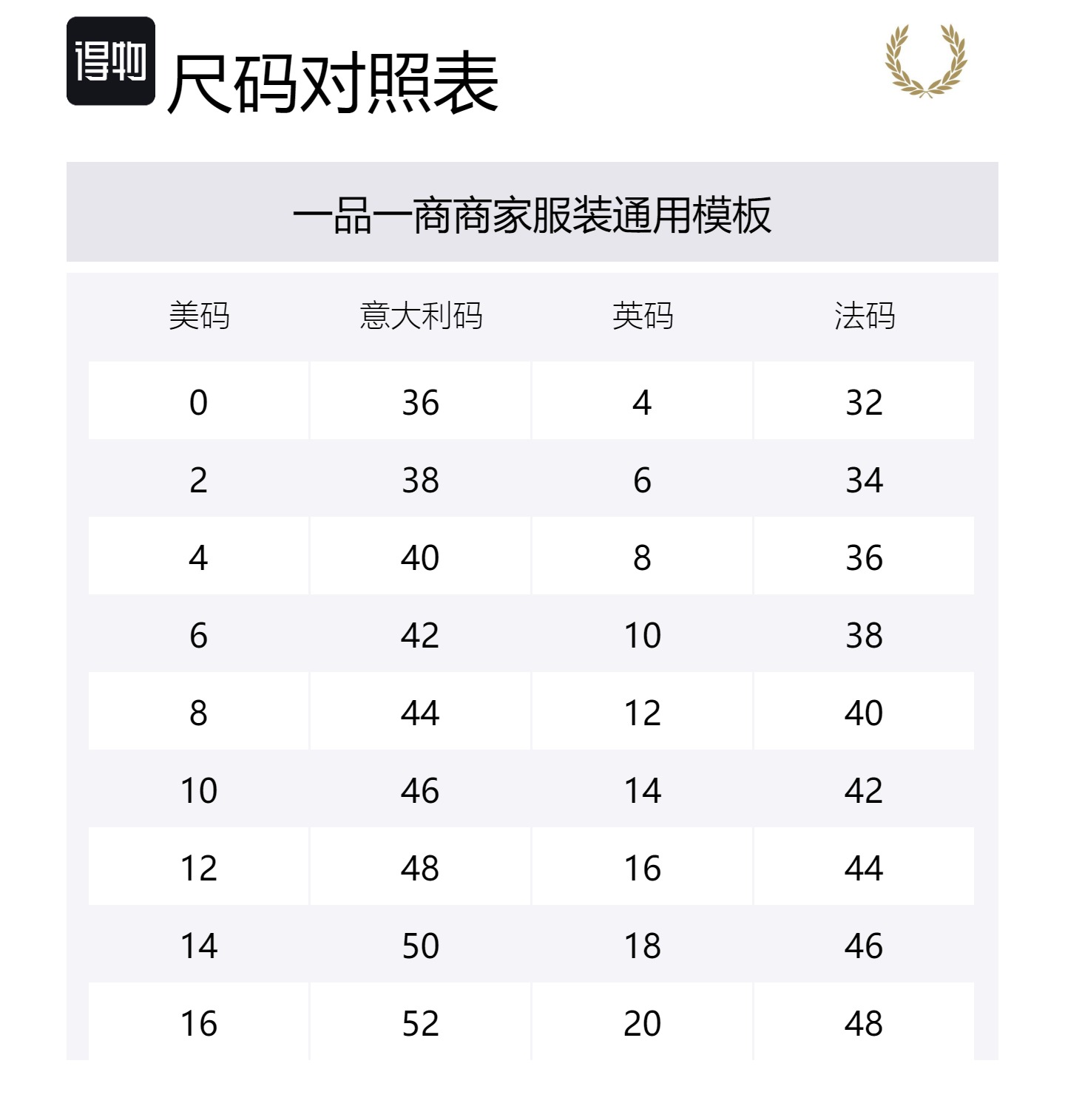 得物 尺码对照表

一品一商商家服装通用模板

| 美码 | 意大利码 | 英码 | 法码 |
|---|---|---|---|
| 0 | 36 | 4 | 32 |
| 2 | 38 | 6 | 34 |
| 4 | 40 | 8 | 36 |
| 6 | 42 | 10 | 38 |
| 8 | 44 | 12 | 40 |
| 10 | 46 | 14 | 42 |
| 12 | 48 | 16 | 44 |
| 14 | 50 | 18 | 46 |
| 16 | 52 | 20 | 48 |